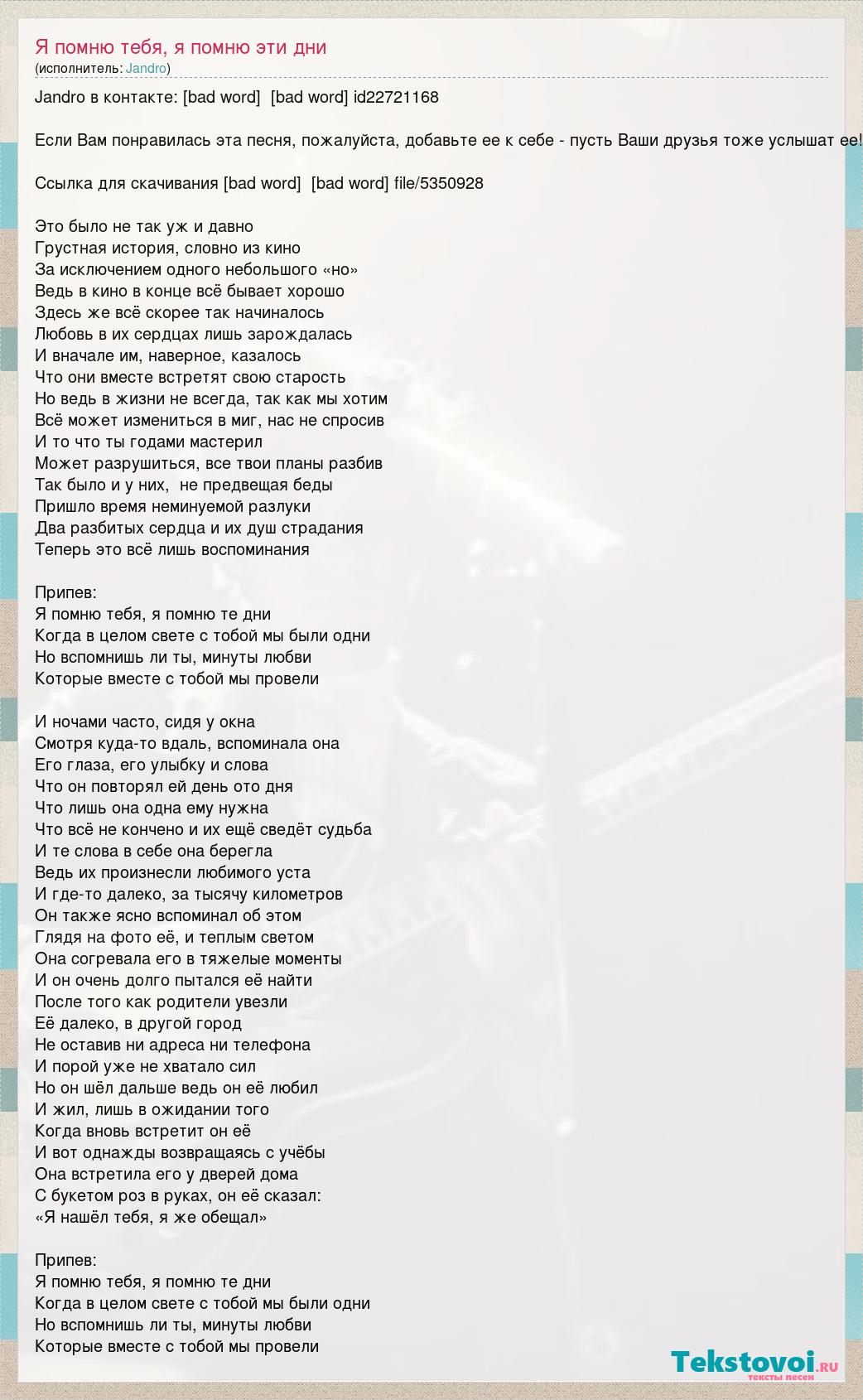 Я помню тебя, я помню эти дни
(исполнитель: Jandro)

Jandro в контакте: [bad word] [bad word] id22721168

Если Вам понравилась эта песня, пожалуйста, добавьте ее к себе - пусть Ваши друзья тоже услышат ее!

Ссылка для скачивания [bad word] [bad word] file/5350928

Это было не так уж и давно
Грустная история, словно из кино
За исключением одного небольшого «но»
Ведь в кино в конце всё бывает хорошо
Здесь же всё скорее так начиналось
Любовь в их сердцах лишь зарождалась
И вначале им, наверное, казалось
Что они вместе встретят свою старость
Но ведь в жизни не всегда, так как мы хотим
Всё может измениться в миг, нас не спросив
И то что ты годами мастерил
Может разрушиться, все твои планы разбив
Так было и у них, не предвещая беды
Пришло время неминуемой разлуки
Два разбитых сердца и их душ страдания
Теперь это всё лишь воспоминания

Припев:
Я помню тебя, я помню те дни
Когда в целом свете с тобой мы были одни
Но вспомнишь ли ты, минуты любви
Которые вместе с тобой мы провели

И ночами часто, сидя у окна
Смотря куда-то вдаль, вспоминала она
Его глаза, его улыбку и слова
Что он повторял ей день ото дня
Что лишь она одна ему нужна
Что всё не кончено и их ещё сведёт судьба
И те слова в себе она берегла
Ведь их произнесли любимого уста
И где-то далеко, за тысячу километров
Он также ясно вспоминал об этом
Глядя на фото её, и теплым светом
Она согревала его в тяжелые моменты
И он очень долго пытался её найти
После того как родители увезли
Её далеко, в другой город
Не оставив ни адреса ни телефона
И порой уже не хватало сил
Но он шёл дальше ведь он её любил
И жил, лишь в ожидании того
Когда вновь встретит он её
И вот однажды возвращаясь с учёбы
Она встретила его у дверей дома
С букетом роз в руках, он её сказал:
«Я нашёл тебя, я же обещал»

Припев:
Я помню тебя, я помню те дни
Когда в целом свете с тобой мы были одни
Но вспомнишь ли ты, минуты любви
Которые вместе с тобой мы провели

Tekstovoi.ru
тексты песен